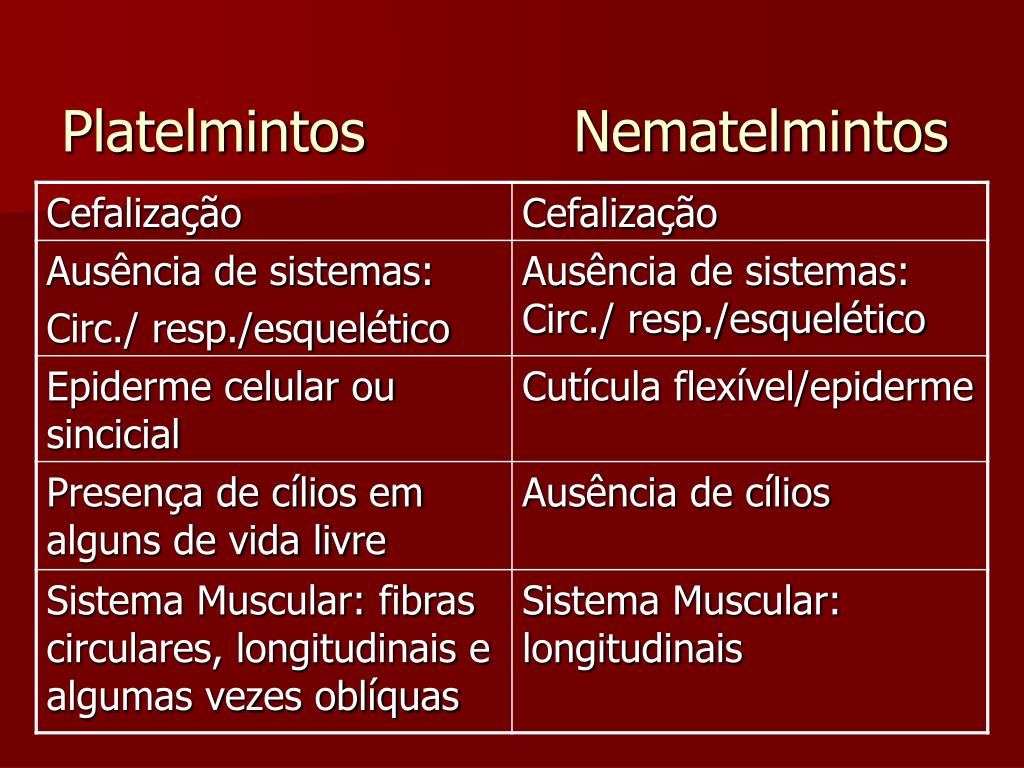 | Platelmintos | Nematelmintos |
|---|---|
| Cefalização | Cefalização |
| Ausência de sistemas: Circ./ resp./esquelético | Ausência de sistemas: Circ./ resp./esquelético |
| Epiderme celular ou sincicial | Cutícula flexível/epiderme |
| Presença de cílios em alguns de vida livre | Ausência de cílios |
| Sistema Muscular: fibras circulares, longitudinais e algumas vezes oblíquas | Sistema Muscular: longitudinais |